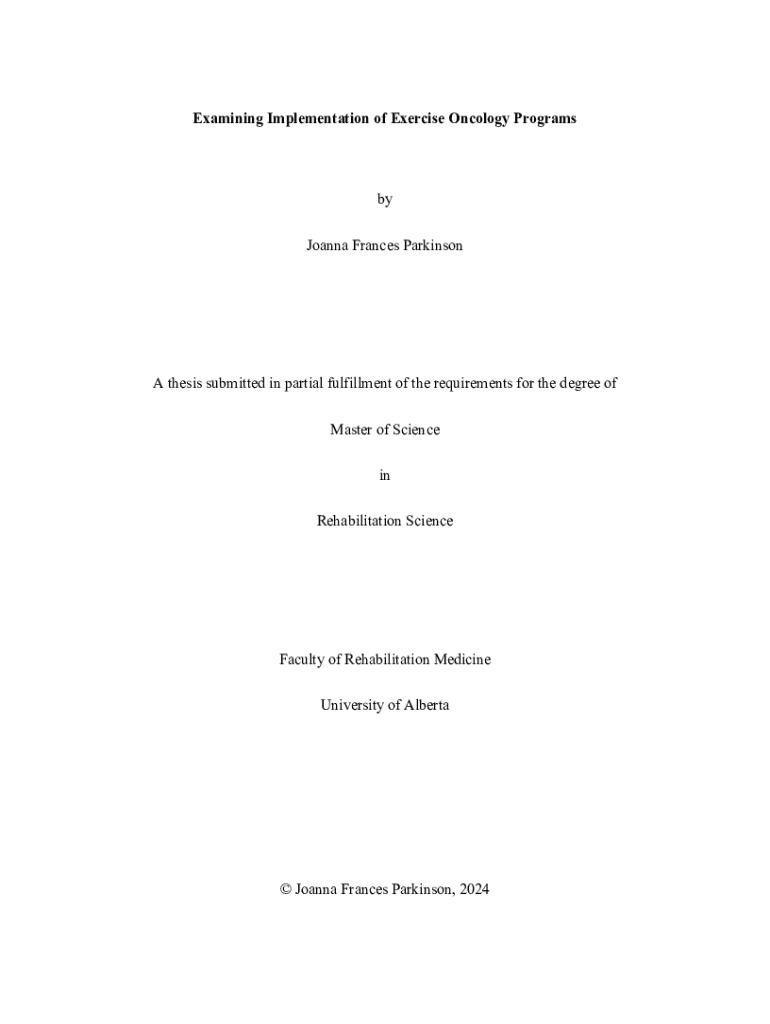 Examining Implementation of Exercise Oncology Programs

by

Joanna Frances Parkinson

A thesis submitted in partial fulfillment of the requirements for the degree of

Master of Science

in

Rehabilitation Science

Faculty of Rehabilitation Medicine

University of Alberta

© Joanna Frances Parkinson, 2024